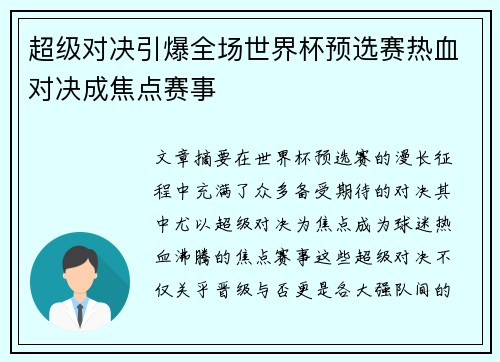 超级对决引爆全场世界杯预选赛热血对决成焦点赛事

文章摘要在世界杯预选赛的漫长征程中充满了众多备受期待的对决其中尤以超级对决为焦点成为球迷热血沸腾的焦点赛事这些超级对决不仅关乎晋级与否更是各大强队间的